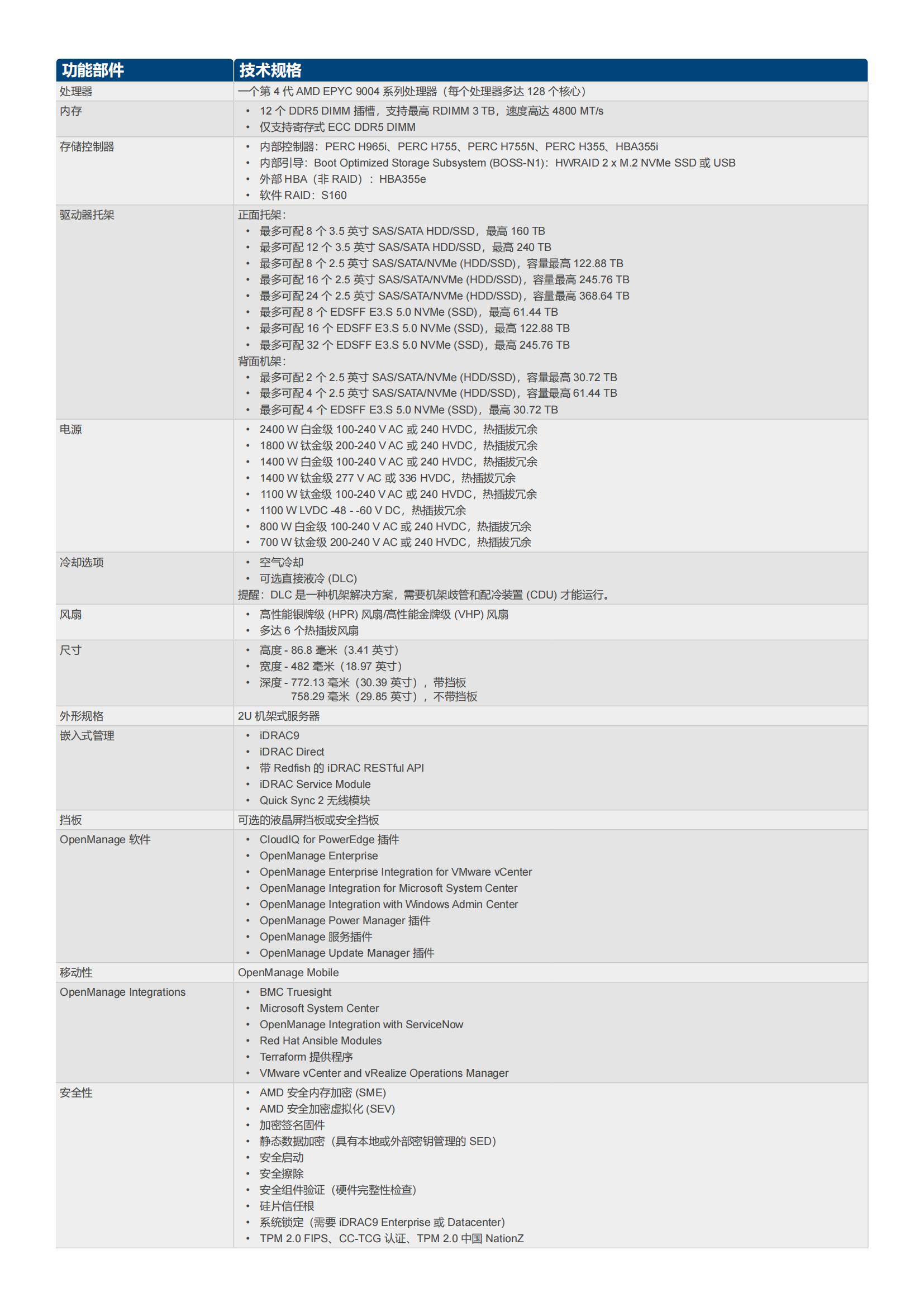 | 功能部件 | 技术规格 |
|---|---|
| 处理器 | 一个第 4 代 AMD EPYC 9004 系列处理器（每个处理器多达 128 个核心） |
| 内存 | • 12 个 DDR5 DIMM 插槽，支持最高 RDIMM 3 TB，速度高达 4800 MT/s<br>• 仅支持寄存式 ECC DDR5 DIMM |
| 存储控制器 | • 内部控制器：PERC H965i、PERC H755、PERC H755N、PERC H355、HBA355i<br>• 内部引导：Boot Optimized Storage Subsystem (BOSS-N1)：HWRAID 2 x M.2 NVMe SSD 或 USB<br>• 外部 HBA（非 RAID）：HBA355e<br>• 软件 RAID：S160 |
| 驱动器托架 | 正面托架：<br>• 最多可配 8 个 3.5 英寸 SAS/SATA HDD/SSD，最高 160 TB<br>• 最多可配 12 个 3.5 英寸 SAS/SATA HDD/SSD，最高 240 TB<br>• 最多可配 8 个 2.5 英寸 SAS/SATA/NVMe (HDD/SSD)，容量最高 122.88 TB<br>• 最多可配 16 个 2.5 英寸 SAS/SATA/NVMe (HDD/SSD)，容量最高 245.76 TB<br>• 最多可配 24 个 2.5 英寸 SAS/SATA/NVMe (HDD/SSD)，容量最高 368.64 TB<br>• 最多可配 8 个 EDSFF E3.S 5.0 NVMe (SSD)，最高 61.44 TB<br>• 最多可配 16 个 EDSFF E3.S 5.0 NVMe (SSD)，最高 122.88 TB<br>• 最多可配 32 个 EDSFF E3.S 5.0 NVMe (SSD)，最高 245.76 TB<br>背面机架：<br>• 最多可配 2 个 2.5 英寸 SAS/SATA/NVMe (HDD/SSD)，容量最高 30.72 TB<br>• 最多可配 4 个 2.5 英寸 SAS/SATA/NVMe (HDD/SSD)，容量最高 61.44 TB<br>• 最多可配 4 个 EDSFF E3.S 5.0 NVMe (SSD)，最高 30.72 TB |
| 电源 | • 2400 W 白金级 100-240 V AC 或 240 HVDC，热插拔冗余<br>• 1800 W 钛金级 200-240 V AC 或 240 HVDC，热插拔冗余<br>• 1400 W 白金级 100-240 V AC 或 240 HVDC，热插拔冗余<br>• 1400 W 钛金级 277 V AC 或 336 HVDC，热插拔冗余<br>• 1100 W 钛金级 100-240 V AC 或 240 HVDC，热插拔冗余<br>• 1100 W LVDC -48 - -60 V DC，热插拔冗余<br>• 800 W 白金级 100-240 V AC 或 240 HVDC，热插拔冗余<br>• 700 W 钛金级 200-240 V AC 或 240 HVDC，热插拔冗余 |
| 冷却选项 | • 空气冷却<br>• 可选直接液冷 (DLC)<br>提醒：DLC 是一种机架解决方案，需要机架歧管和配冷装置 (CDU) 才能运行。 |
| 风扇 | • 高性能银牌级 (HPR) 风扇/高性能金牌级 (VHP) 风扇<br>• 多达 6 个热插拔风扇 |
| 尺寸 | • 高度 - 86.8 毫米（3.41 英寸）<br>• 宽度 - 482 毫米（18.97 英寸）<br>• 深度 - 772.13 毫米（30.39 英寸），带挡板<br>758.29 毫米（29.85 英寸），不带挡板 |
| 外形规格 | 2U 机架式服务器 |
| 嵌入式管理 | • iDRAC9<br>• iDRAC Direct<br>• 带 Redfish 的 iDRAC RESTful API<br>• iDRAC Service Module<br>• Quick Sync 2 无线模块 |
| 挡板 | 可选的液晶屏挡板或安全挡板 |
| OpenManage 软件 | • CloudIQ for PowerEdge 插件<br>• OpenManage Enterprise<br>• OpenManage Enterprise Integration for VMware vCenter<br>• OpenManage Integration for Microsoft System Center<br>• OpenManage Integration with Windows Admin Center<br>• OpenManage Power Manager 插件<br>• OpenManage 服务插件<br>• OpenManage Update Manager 插件 |
| 移动性 | OpenManage Mobile |
| OpenManage Integrations | • BMC Truesight<br>• Microsoft System Center<br>• OpenManage Integration with ServiceNow<br>• Red Hat Ansible Modules<br>• Terraform 提供程序<br>• VMware vCenter and vRealize Operations Manager |
| 安全性 | • AMD 安全内存加密 (SME)<br>• AMD 安全加密虚拟化 (SEV)<br>• 加密签名固件<br>• 静态数据加密（具有本地或外部密钥管理的 SED）<br>• 安全启动<br>• 安全擦除<br>• 安全组件验证（硬件完整性检查）<br>• 硅片信任根<br>• 系统锁定（需要 iDRAC9 Enterprise 或 Datacenter）<br>• TPM 2.0 FIPS、CC-TCG 认证、TPM 2.0 中国 NationZ |